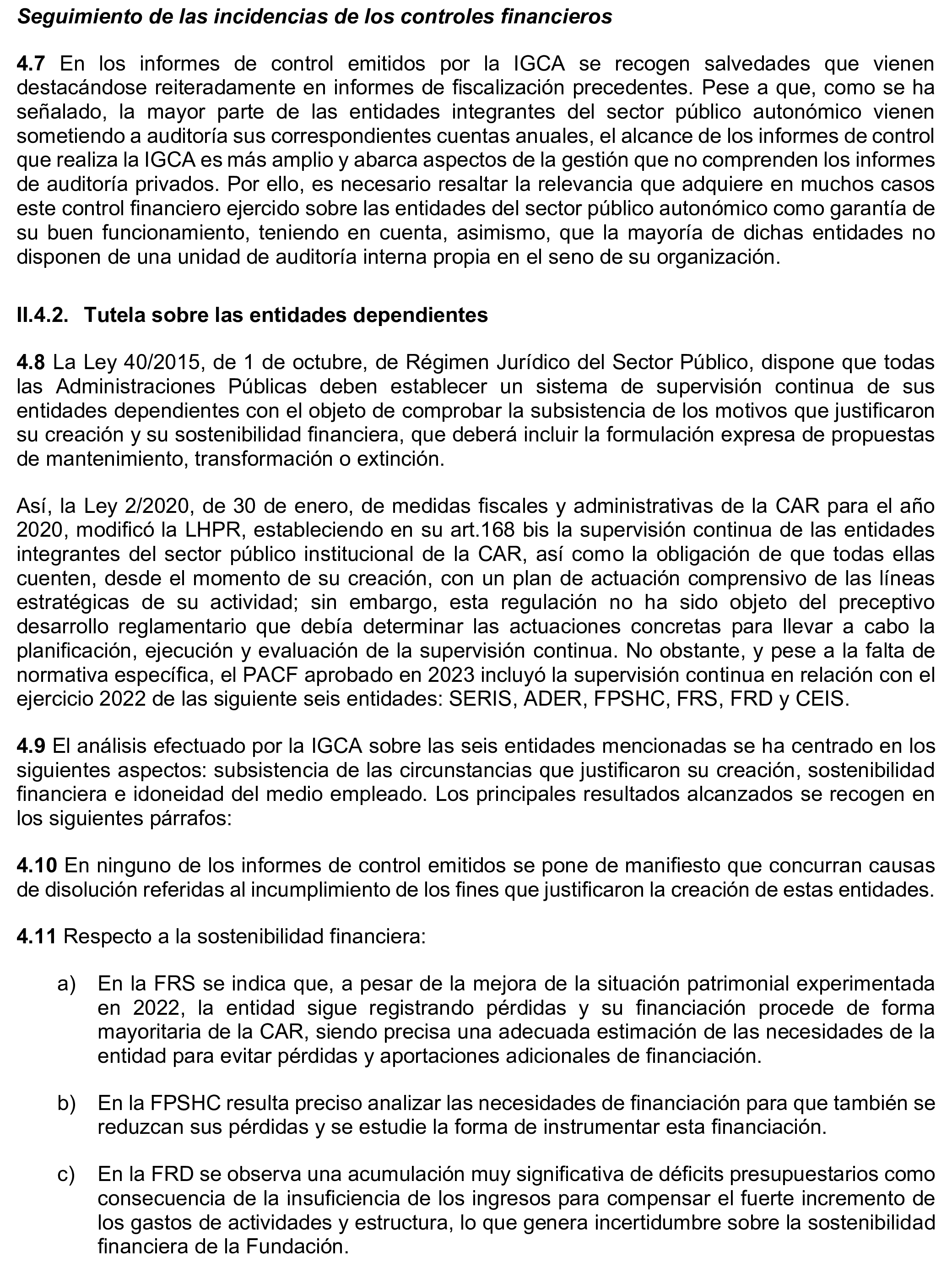 Seguimiento de las incidencias de los controles financieros

4.7 En los informes de control emitidos por la IGCA se recogen salvedades que vienen destacándose reiteradamente en informes de fiscalización precedentes. Pese a que, como se ha señalado, la mayor parte de las entidades integrantes del sector público autonómico vienen sometiendo a auditoría sus correspondientes cuentas anuales, el alcance de los informes de control que realiza la IGCA es más amplio y abarca aspectos de la gestión que no comprenden los informes de auditoría privados. Por ello, es necesario resaltar la relevancia que adquiere en muchos casos este control financiero ejercido sobre las entidades del sector público autonómico como garantía de su buen funcionamiento, teniendo en cuenta, asimismo, que la mayoría de dichas entidades no disponen de una unidad de auditoría interna propia en el seno de su organización.

II.4.2. Tutela sobre las entidades dependientes

4.8 La Ley 40/2015, de 1 de octubre, de Régimen Jurídico del Sector Público, dispone que todas las Administraciones Públicas deben establecer un sistema de supervisión continua de sus entidades dependientes con el objeto de comprobar la subsistencia de los motivos que justificaron su creación y su sostenibilidad financiera, que deberá incluir la formulación expresa de propuestas de mantenimiento, transformación o extinción.

Así, la Ley 2/2020, de 30 de enero, de medidas fiscales y administrativas de la CAR para el año 2020, modificó la LHPR, estableciendo en su art.168 bis la supervisión continua de las entidades integrantes del sector público institucional de la CAR, así como la obligación de que todas ellas cuenten, desde el momento de su creación, con un plan de actuación comprensivo de las líneas estratégicas de su actividad; sin embargo, esta regulación no ha sido objeto del preceptivo desarrollo reglamentario que debía determinar las actuaciones concretas para llevar a cabo la planificación, ejecución y evaluación de la supervisión continua. No obstante, y pese a la falta de normativa específica, el PACF aprobado en 2023 incluyó la supervisión continua en relación con el ejercicio 2022 de las siguiente seis entidades: SERIS, ADER, FPSHC, FRS, FRD y CEIS.

4.9 El análisis efectuado por la IGCA sobre las seis entidades mencionadas se ha centrado en los siguientes aspectos: subsistencia de las circunstancias que justificaron su creación, sostenibilidad financiera e idoneidad del medio empleado. Los principales resultados alcanzados se recogen en los siguientes párrafos:

4.10 En ninguno de los informes de control emitidos se pone de manifiesto que concurran causas de disolución referidas al incumplimiento de los fines que justificaron la creación de estas entidades.

4.11 Respecto a la sostenibilidad financiera:

a) En la FRS se indica que, a pesar de la mejora de la situación patrimonial experimentada en 2022, la entidad sigue registrando pérdidas y su financiación procede de forma mayoritaria de la CAR, siendo precisa una adecuada estimación de las necesidades de la entidad para evitar pérdidas y aportaciones adicionales de financiación.

b) En la FPSHC resulta preciso analizar las necesidades de financiación para que también se reduzcan sus pérdidas y se estudie la forma de instrumentar esta financiación.

c) En la FRD se observa una acumulación muy significativa de déficits presupuestarios como consecuencia de la insuficiencia de los ingresos para compensar el fuerte incremento de los gastos de actividades y estructura, lo que genera incertidumbre sobre la sostenibilidad financiera de la Fundación.